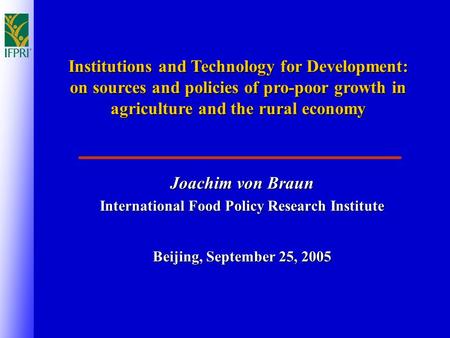 IFPRI

Institutions and Technology for Development: on sources and policies of pro-poor growth in agriculture and the rural economy

Joachim von Braun
International Food Policy Research Institute

Beijing, September 25, 2005